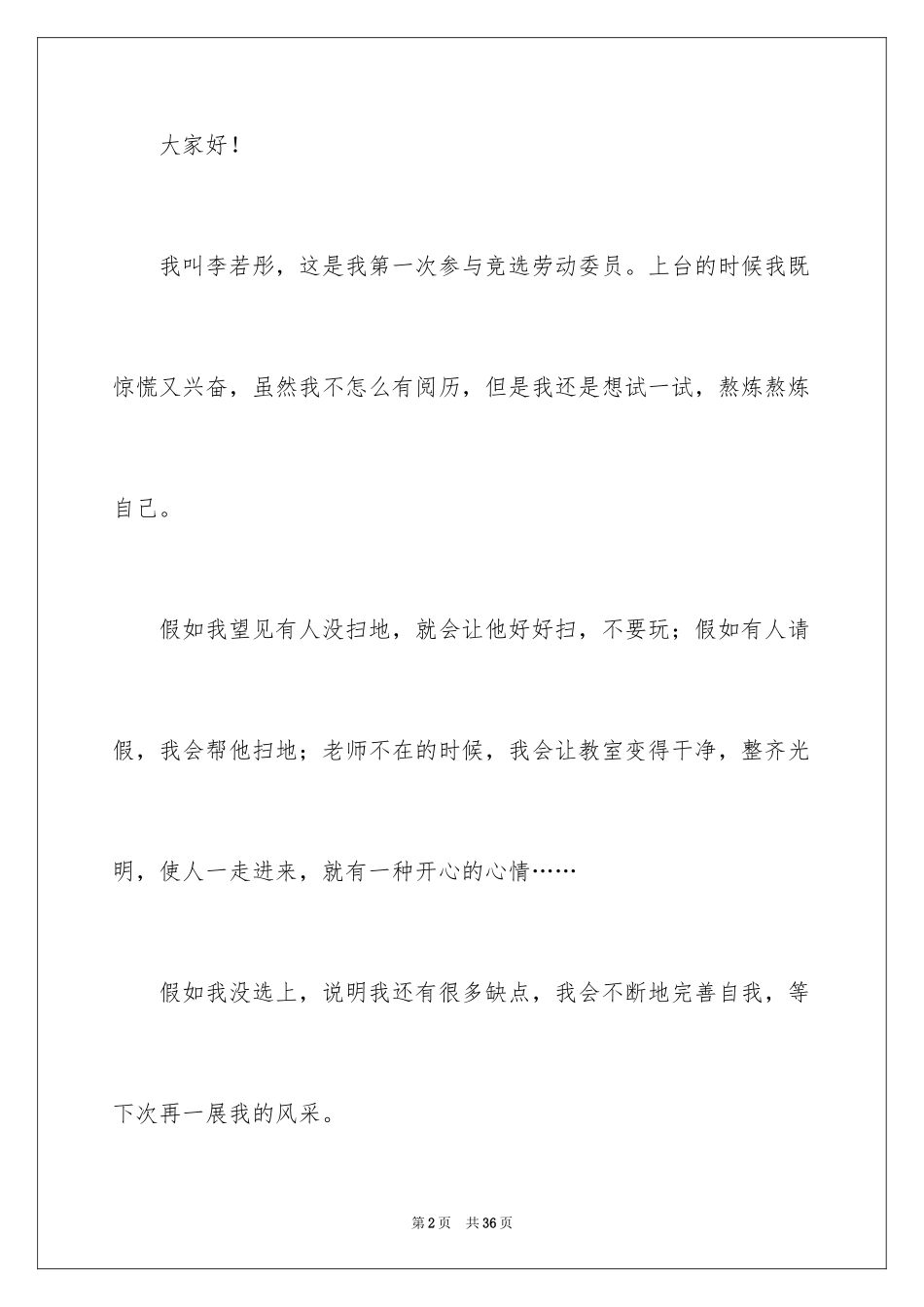 大家好！

我叫李若彤，这是我第一次参与竞选劳动委员。上台的时候我既惊慌又兴奋，虽然我不怎么有阅历，但是我还是想试一试，熬炼熬炼自己。

假如我望见有人没扫地，就会让他好好扫，不要玩；假如有人请假，我会帮他扫地；老师不在的时候，我会让教室变得干净，整齐光明，使人一走进来，就有一种开心的心情……

假如我没选上，说明我还有很多缺点，我会不断地完善自我，等下次再一展我的风采。

第2页 共36页